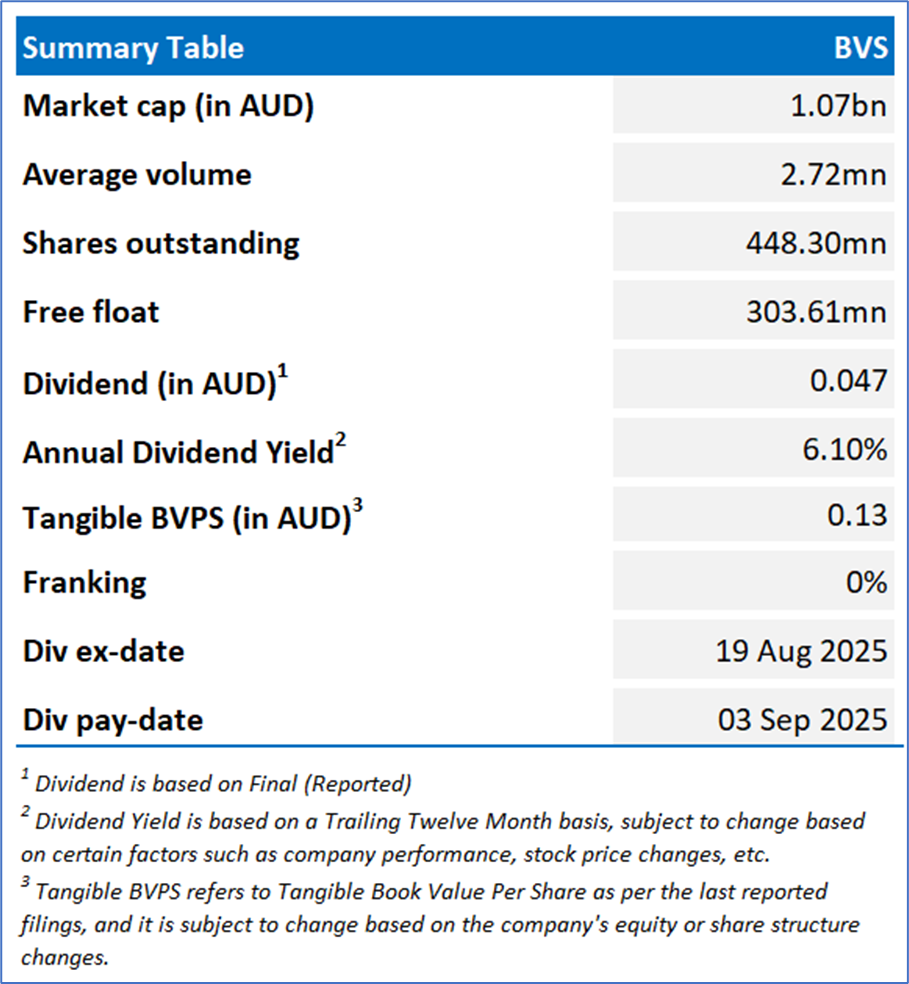 | Summary Table | BVS |
|---|---|
| Market cap (in AUD) | 1.07bn |
| Average volume | 2.72mn |
| Shares outstanding | 448.30mn |
| Free float | 303.61mn |
| Dividend (in AUD)$^1$ | 0.047 |
| Annual Dividend Yield$^2$ | 6.10% |
| Tangible BVPS (in AUD)$^3$ | 0.13 |
| Franking | 0% |
| Div ex-date | 19 Aug 2025 |
| Div pay-date | 03 Sep 2025 |

$^1$ Dividend is based on Final (Reported)

$^2$ Dividend Yield is based on a Trailing Twelve Month basis, subject to change based on certain factors such as company performance, stock price changes, etc.

$^3$ Tangible BVPS refers to Tangible Book Value Per Share as per the last reported filings, and it is subject to change based on the company's equity or share structure changes.